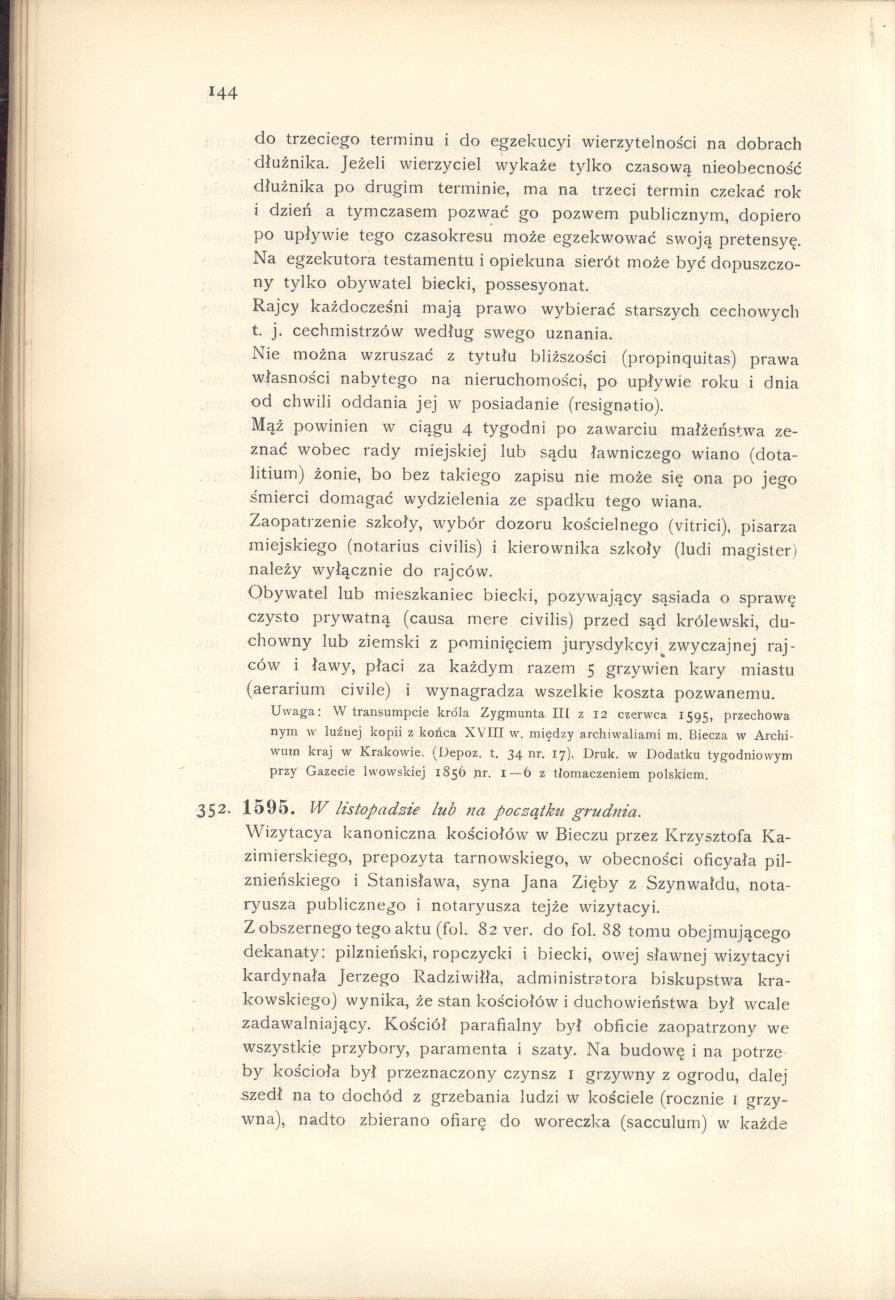 144

do trzeciego terminu i do egzekucyi wierzytelności na dobrach dłużnika. Jeżeli wierzyciel wykaże tylko czasową nieobecność dłużnika po drugim terminie, ma na trzeci termin czekać rok i dzień a tymczasem pozwać go pozwem publicznym, dopiero po upływie tego czasokresu może egzekwować swoją pretensyę. Na egzekutora testamentu i opiekuna sierót może być dopuszczony tylko obywatel biecki, possesyonat.

Rajcy każdocześni mają prawo wybierać starszych cechowych t. j. cechmistrzów według swego uznania.

Nie można wzruszać z tytułu bliższości (propinquitas) prawa własności nabytego na nieruchomości, po upływie roku i dnia od chwili oddania jej w posiadanie (resignatio).

Mąż powinien w ciągu 4 tygodni po zawarciu małżeństwa zeznać wobec rady miejskiej lub sądu ławniczego wiano (dotalitium) żonie, bo bez takiego zapisu nie może się ona po jego śmierci domagać wydzielenia ze spadku tego wiana.

Zaopatrzenie szkoły, wybór dozoru kościelnego (vitrici), pisarza miejskiego (notarius civilis) i kierownika szkoły (ludi magister) należy wyłącznie do rajców.

Obywatel lub mieszkaniec biecki, pozywający sąsiada o sprawę czysto prywatną (causa mere civilis) przed sąd królewski, duchowny lub ziemski z pominięciem jurysdykcyi zwyczajnej rajców i ławy, płaci za każdym razem 5 grzywien kary miastu (aerarium civile) i wynagradza wszelkie koszta pozwanemu.

Uwaga: W transumpcie króla Zygmunta III z 12 czerwca 1595, przechowanym w luźnej kopii z końca XVIII w. między archiwaliami m. Biecza w Archiwum kraj w Krakowie. (Depoz. t. 34 nr. 17). Druk. w Dodatku tygodniowym przy Gazecie lwowskiej 1856 nr. 1—6 z tłomaczeniem polskiem.

352. 1595. W listopadzie lub na początku grudnia.

Wizytacya kanoniczna kościołów w Bieczu przez Krzysztofa Kazimierskiego, prepozyta tarnowskiego, w obecności oficyała pilznieńskiego i Stanisława, syna Jana Zięby z Szynwałdu, notaryusza publicznego i notaryusza tejże wizytacyi.

Z obszernego tego aktu (fol. 82 ver. do fol. 88 tomu obejmującego dekanaty: pilznieński, ropczycki i biecki, owej sławnej wizytacyi kardynała Jerzego Radziwiłła, administratora biskupstwa krakowskiego) wynika, że stan kościołów i duchowieństwa był wcale zadawalniający. Kościół parafialny był obficie zaopatrzony we wszystkie przybory, paramenta i szaty. Na budowę i na potrzeby kościoła był przeznaczony czynsz 1 grzywny z ogrodu, dalej szedł na to dochód z grzebania ludzi w kościele (rocznie 1 grzywna), nadto zbierano ofiarę do woreczka (sacculum) w każde